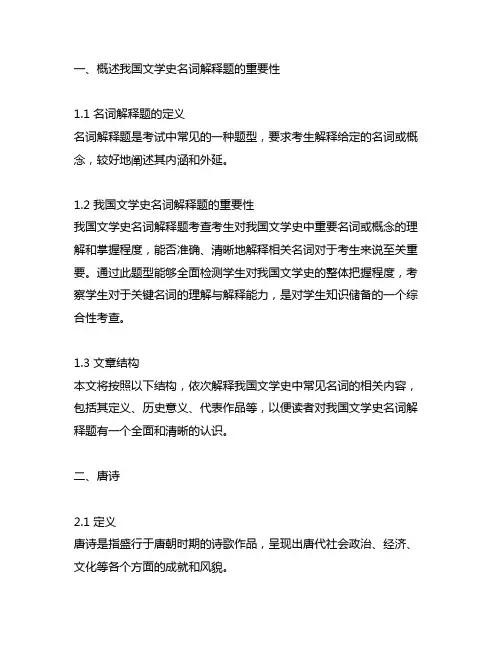 一、概述我国文学史名词解释题的重要性

1.1 名词解释题的定义
名词解释题是考试中常见的一种题型，要求考生解释给定的名词或概念，较好地阐述其内涵和外延。

1.2 我国文学史名词解释题的重要性
我国文学史名词解释题考查考生对我国文学史中重要名词或概念的理解和掌握程度，能否准确、清晰地解释相关名词对于考生来说至关重要。通过此题型能够全面检测学生对我国文学史的整体把握程度，考察学生对于关键名词的理解与解释能力，是对学生知识储备的一个综合性考查。

1.3 文章结构
本文将按照以下结构，依次解释我国文学史中常见名词的相关内容，包括其定义、历史意义、代表作品等，以便读者对我国文学史名词解释题有一个全面和清晰的认识。

二、唐诗

2.1 定义
唐诗是指盛行于唐朝时期的诗歌作品，呈现出唐代社会政治、经济、文化等各个方面的成就和风貌。